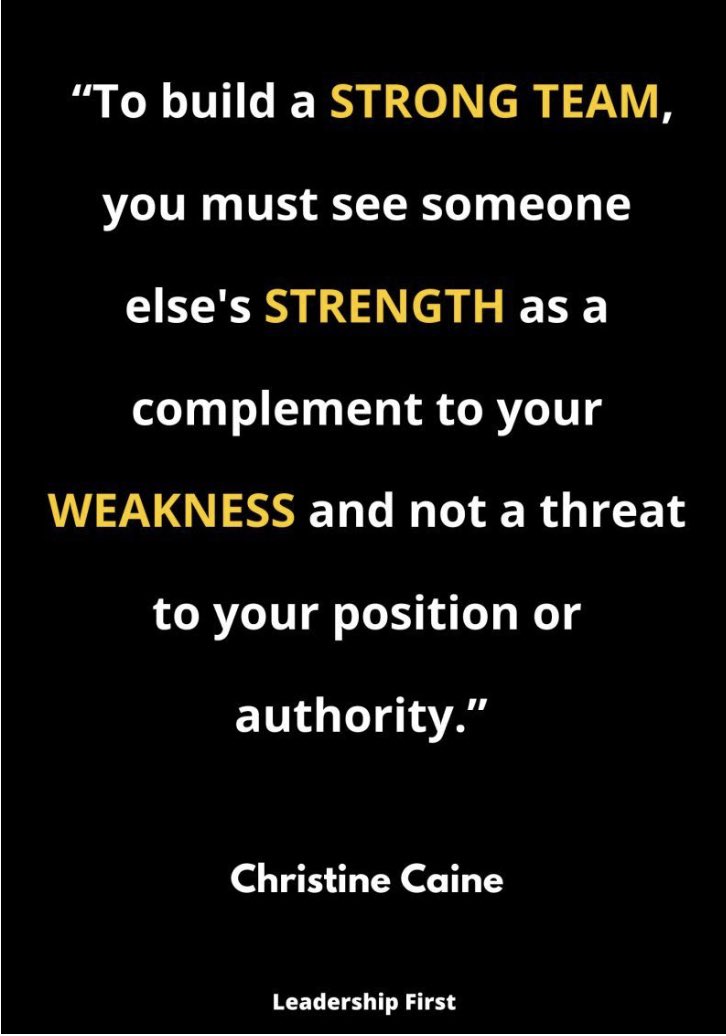 “To build a STRONG TEAM, you must see someone else's STRENGTH as a complement to your WEAKNESS and not a threat to your position or authority.”

Christine Caine

Leadership First